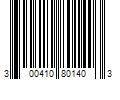 3 00410 80140 3